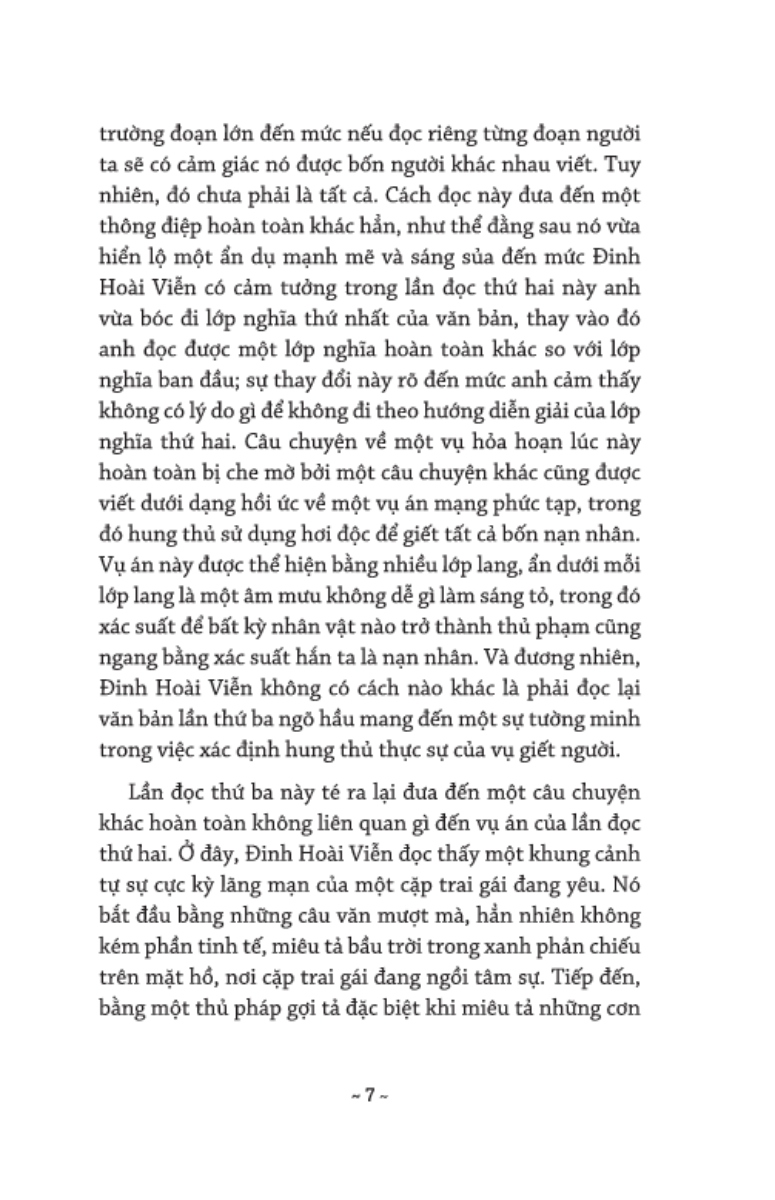 trường đoạn lớn đến mức nếu đọc riêng từng đoạn người ta sẽ có cảm giác nó được bốn người khác nhau viết. Tuy nhiên, đó chưa phải là tất cả. Cách đọc này đưa đến một thông điệp hoàn toàn khác hẳn, như thể đằng sau nó vừa hiển lộ một ẩn dụ mạnh mẽ và sáng sủa đến mức Đinh Hoài Viễn có cảm tưởng trong lần đọc thứ hai này anh vừa bóc đi lớp nghĩa thứ nhất của văn bản, thay vào đó anh đọc được một lớp nghĩa hoàn toàn khác so với lớp nghĩa ban đầu; sự thay đổi này rõ đến mức anh cảm thấy không có lý do gì để không đi theo hướng diễn giải của lớp nghĩa thứ hai. Câu chuyện về một vụ hỏa hoạn lúc này hoàn toàn bị che mờ bởi một câu chuyện khác cũng được viết dưới dạng hồi ức về một vụ án mạng phức tạp, trong đó hung thủ sử dụng hơi độc để giết tất cả bốn nạn nhân. Vụ án này được thể hiện bằng nhiều lớp lang, ẩn dưới mỗi lớp lang là một âm mưu không dễ gì làm sáng tỏ, trong đó xác suất để bất kỳ nhân vật nào trở thành thủ phạm cũng ngang bằng xác suất hắn ta là nạn nhân. Và đương nhiên, Đinh Hoài Viễn không có cách nào khác là phải đọc lại văn bản lần thứ ba ngõ hầu mang đến một sự tường minh trong việc xác định hung thủ thực sự của vụ giết người.

Lần đọc thứ ba này té ra lại đưa đến một câu chuyện khác hoàn toàn không liên quan gì đến vụ án của lần đọc thứ hai. Ở đây, Đinh Hoài Viễn đọc thấy một khung cảnh tự sự cực kỳ lãng mạn của một cặp trai gái đang yêu. Nó bắt đầu bằng những câu văn mượt mà, hẳn nhiên không kém phần tinh tế, miêu tả bầu trời trong xanh phản chiếu trên mặt hồ, nơi cặp trai gái đang ngồi tâm sự. Tiếp đến, bằng một thủ pháp gợi tả đặc biệt khi miêu tả những cơn

~ 7 ~